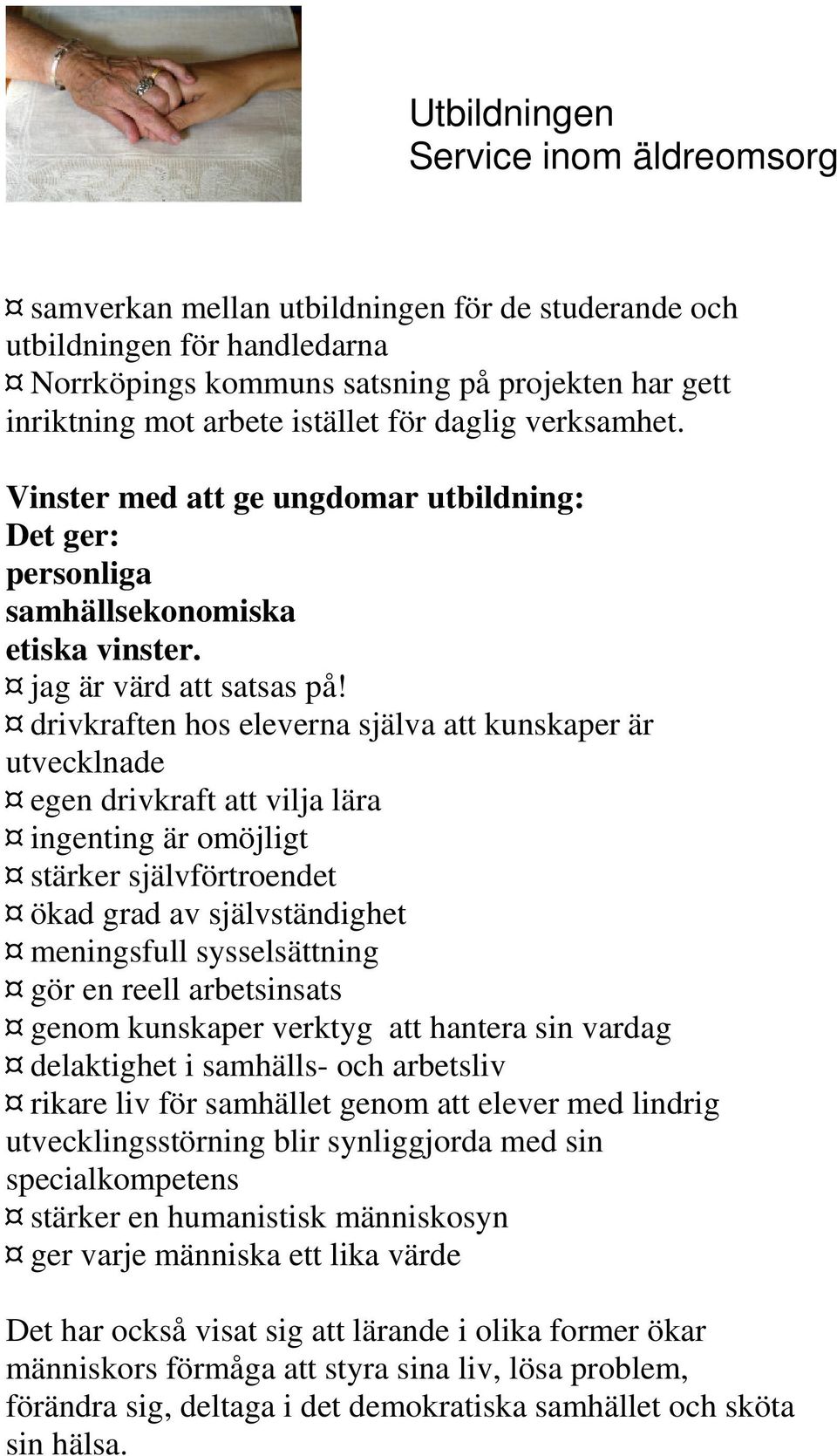 Utbildningen
Service inom äldreomsorg

¤ samverkan mellan utbildningen för de studerande och utbildningen för handledarna
¤ Norrköpings kommuns satsning på projekten har gett inriktning mot arbete istället för daglig verksamhet.

Vinster med att ge ungdomar utbildning:
Det ger:
personliga
samhällsekonomiska
etiska vinster.
¤ jag är värd att satsas på!
¤ drivkraften hos eleverna själva att kunskaper är utvecklnade
¤ egen drivkraft att vilja lära
¤ ingenting är omöjligt
¤ stärker självförtroendet
¤ ökad grad av självständighet
¤ meningsfull sysselsättning
¤ gör en reell arbetsinsats
¤ genom kunskaper verktyg att hantera sin vardag
¤ delaktighet i samhälls- och arbetsliv
¤ rikare liv för samhället genom att elever med lindrig utvecklingsstörning blir synliggjorda med sin specialkompetens
¤ stärker en humanistisk människosyn
¤ ger varje människa ett lika värde

Det har också visat sig att lärande i olika former ökar människors förmåga att styra sina liv, lösa problem, förändra sig, deltaga i det demokratiska samhället och sköta sin hälsa.